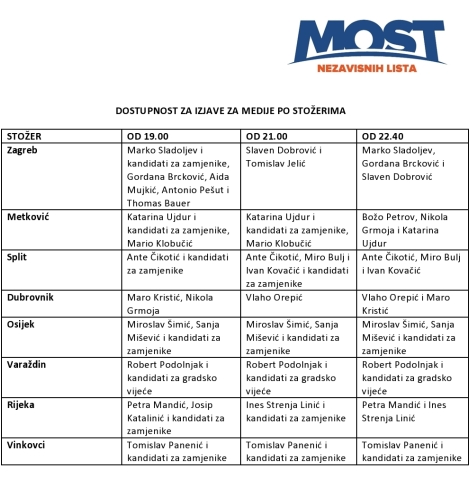 MOST
NEZAVISNIH LISTA

DOSTUPNOST ZA IZJAVE ZA MEDIJE PO STOŽERIMA

| STOŽER | OD 19.00 | OD 21.00 | OD 22.40 |
|---|---|---|---|
| Zagreb | Marko Sladoljev i kandidati za zamjenike, Gordana Brcković, Aida Mujkić, Antonio Pešut i Thomas Bauer | Slaven Dobrović i Tomislav Jelić | Marko Sladoljev, Gordana Brcković i Slaven Dobrović |
| Metković | Katarina Ujdur i kandidati za zamjenike, Mario Klobučić | Katarina Ujdur i kandidati za zamjenike, Mario Klobučić | Božo Petrov, Nikola Grmoja i Katarina Ujdur |
| Split | Ante Čikotić i kandidati za zamjenike | Ante Čikotić, Miro Bulj i Ivan Kovačić i kandidati za zamjenike | Ante Čikotić, Miro Bulj i Ivan Kovačić |
| Dubrovnik | Maro Kristić, Nikola Grmoja | Vlaho Orepić | Vlaho Orepić i Maro Kristić |
| Osijek | Miroslav Šimić, Sanja Mišević i kandidati za zamjenike | Miroslav Šimić, Sanja Mišević i kandidati za zamjenike | Miroslav Šimić, Sanja Mišević i kandidati za zamjenike |
| Varaždin | Robert Podolnjak i kandidati za gradsko vijeće | Robert Podolnjak i kandidati za gradsko vijeće | Robert Podolnjak i kandidati za gradsko vijeće |
| Rijeka | Petra Mandić, Josip Katalinić i kandidati za zamjenike | Ines Strenja Linić i kandidati za zamjenike | Petra Mandić i Ines Strenja Linić |
| Vinkovci | Tomislav Panenić i kandidati za zamjenike | Tomislav Panenić i kandidati za zamjenike | Tomislav Panenić i kandidati za zamjenike |